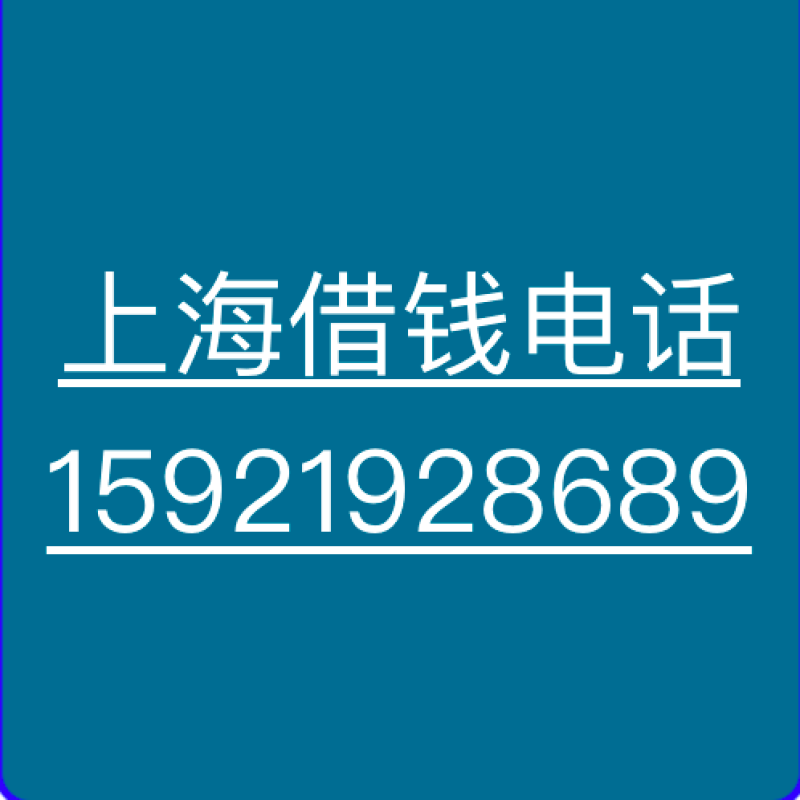 上海借钱电话
15921928689